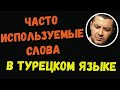 ЧАСТО ИСПОЛЬЗУЕМЫЕ СЛОВА
В ТУРЕЦКОМ ЯЗЫКЕ